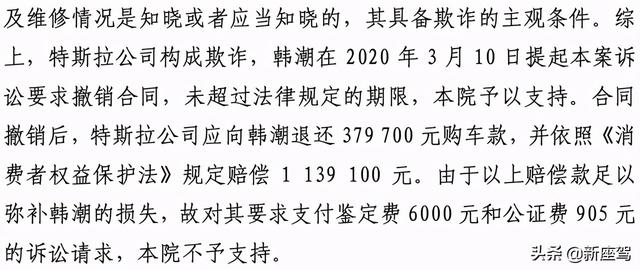 及维修情况是知晓或者应当知晓的，其具备欺诈的主观条件。综上，特斯拉公司构成欺诈，韩潮在 2020 年 3 月 10 日提起本案诉讼要求撤销合同，未超过法律规定的期限，本院予以支持。合同撤销后，特斯拉公司应向韩潮退还 379 700 元购车款，并依照《消费者权益保护法》规定赔偿 1 139 100 元。由于以上赔偿款足以弥补韩潮的损失，故对其要求支付鉴定费 6000 元和公证费 905 元的诉讼请求，本院不予支持。

头条 @新座驾